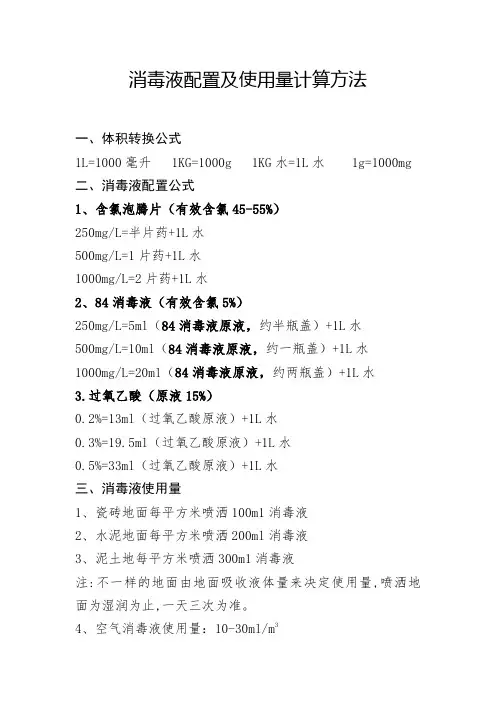 消毒液配置及使用量计算方法

一、体积转换公式

1L=1000 毫升　1KG=1000g　1KG 水=1L 水　1g=1000mg

二、消毒液配置公式

1、含氯泡腾片（有效含氯 45-55%）

250mg/L=半片药+1L 水

500mg/L=1 片药+1L 水

1000mg/L=2 片药+1L 水

2、84 消毒液（有效含氯 5%）

250mg/L=5ml（84 消毒液原液，约半瓶盖）+1L 水

500mg/L=10ml（84 消毒液原液，约一瓶盖）+1L 水

1000mg/L=20ml（84 消毒液原液，约两瓶盖）+1L 水

3.过氧乙酸（原液 15%）

0.2%=13ml（过氧乙酸原液）+1L 水

0.3%=19.5ml（过氧乙酸原液）+1L 水

0.5%=33ml（过氧乙酸原液）+1L 水

三、消毒液使用量

1、瓷砖地面每平方米喷洒 100ml 消毒液

2、水泥地面每平方米喷洒 200ml 消毒液

3、泥土地每平方米喷洒 300ml 消毒液

注:不一样的地面由地面吸收液体量来决定使用量,喷洒地面为湿润为止,一天三次为准。

4、空气消毒液使用量：10-30ml/$m^3$